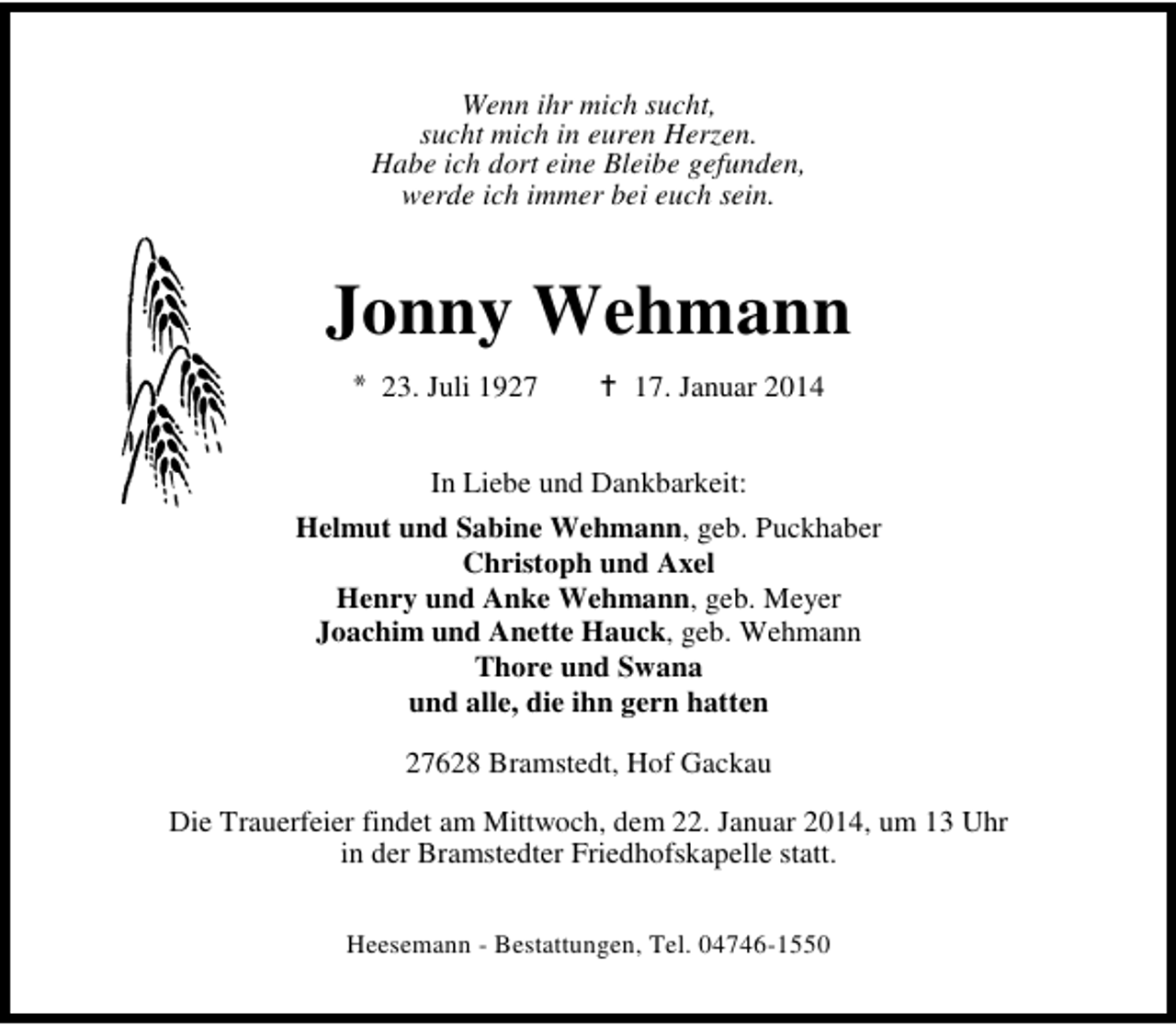 Wenn ihr mich sucht,
sucht mich in euren Herzen.
Habe ich dort eine Bleibe gefunden,
werde ich immer bei euch sein.

Jonny Wehmann

* 23. Juli 1927 † 17. Januar 2014

In Liebe und Dankbarkeit:

Helmut und Sabine Wehmann, geb. Puckhaber
Christoph und Axel
Henry und Anke Wehmann, geb. Meyer
Joachim und Anette Hauck, geb. Wehmann
Thore und Swana
und alle, die ihn gern hatten

27628 Bramstedt, Hof Gackau

Die Trauerfeier findet am Mittwoch, dem 22. Januar 2014, um 13 Uhr in der Bramstedter Friedhofskapelle statt.

Heesemann - Bestattungen, Tel. 04746-1550